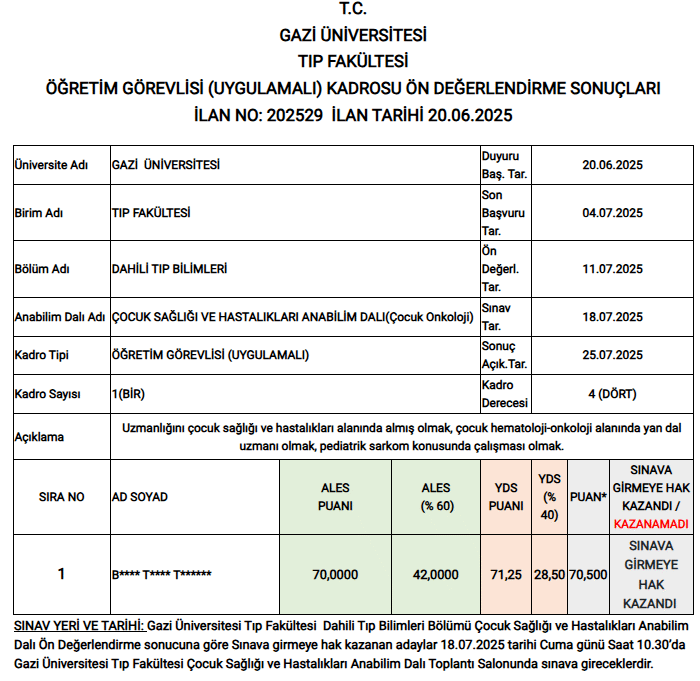 T.C.
GAZİ ÜNİVERSİTESİ
TIP FAKÜLTESİ
ÖĞRETİM GÖREVLİSİ (UYGULAMALI) KADROSU ÖN DEĞERLENDİRME SONUÇLARI
İLAN NO: 202529 İLAN TARİHİ 20.06.2025

| Üniversite Adı | GAZİ ÜNİVERSİTESİ | Duyuru Baş. Tar. | 20.06.2025 |
|---|---|---|---|
| Birim Adı | TIP FAKÜLTESİ | Son Başvuru Tar. | 04.07.2025 |
| Bölüm Adı | DAHİLİ TIP BİLİMLERİ | Ön Değerl. Tar. | 11.07.2025 |
| Anabilim Dalı Adı | ÇOCUK SAĞLIĞI VE HASTALIKLARI ANABİLİM DALI(Çocuk Onkoloji) | Sınav Tar. | 18.07.2025 |
| Kadro Tipi | ÖĞRETİM GÖREVLİSİ (UYGULAMALI) | Sonuç Açık.Tar. | 25.07.2025 |
| Kadro Sayısı | 1(BİR) | Kadro Derecesi | 4 (DÖRT) |
| Açıklama | Uzmanlığını çocuk sağlığı ve hastalıkları alanında almış olmak, çocuk hematoloji-onkoloji alanında yan dal uzmanı olmak, pediatrik sarkom konusunda çalışması olmak. | | |

| SIRA NO | AD SOYAD | ALES PUANI | ALES (% 60) | YDS PUANI | YDS (% 40) | PUAN* | SINAVA GİRMEYE HAK KAZANDI / KAZANAMADI |
|---|---|---|---|---|---|---|---|
| 1 | B**** T**** T****** | 70,0000 | 42,0000 | 71,25 | 28,50 | 70,500 | SINAVA GİRMEYE HAK KAZANDI |

SINAV YERİ VE TARİHİ: Gazi Üniversitesi Tıp Fakültesi Dahili Tıp Bilimleri Bölümü Çocuk Sağlığı ve Hastalıkları Anabilim Dalı Ön Değerlendirme sonucuna göre Sınava girmeye hak kazanan adaylar 18.07.2025 tarihi Cuma günü Saat 10.30'da Gazi Üniversitesi Tıp Fakültesi Çocuk Sağlığı ve Hastalıkları Anabilim Dalı Toplantı Salonunda sınava gireceklerdir.